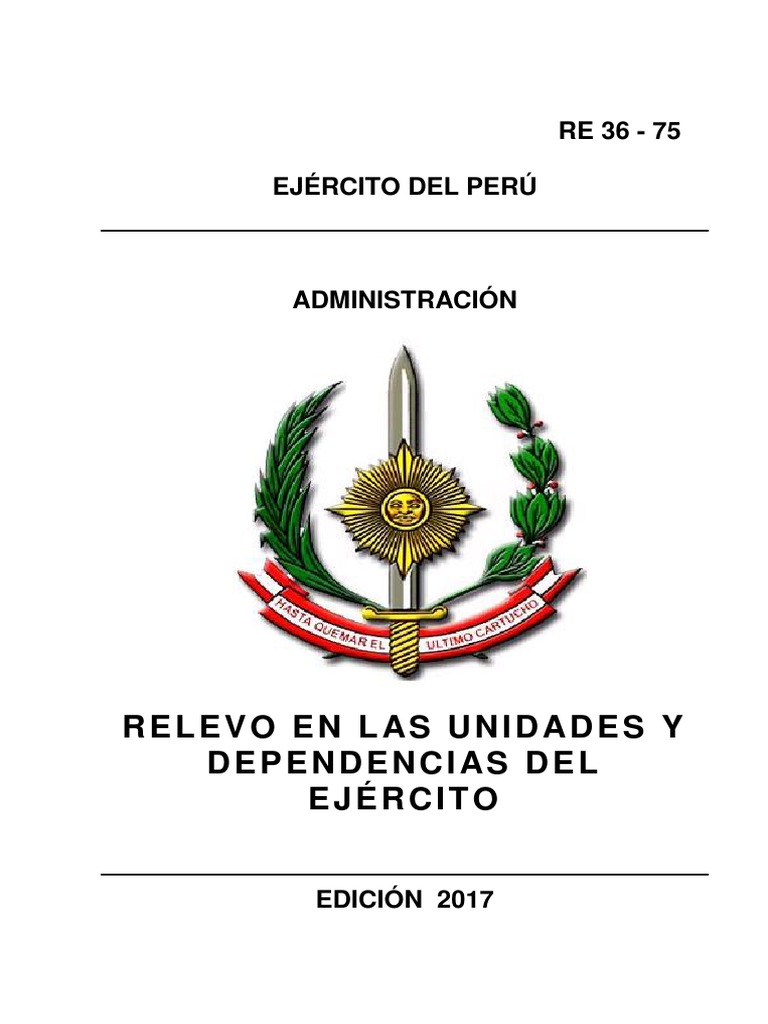 RE 36 - 75

EJÉRCITO DEL PERÚ

ADMINISTRACIÓN

HASTA QUEMAR EL ULTIMO CARTUCHO

RELEVO EN LAS UNIDADES Y DEPENDENCIAS DEL EJÉRCITO

EDICIÓN 2017